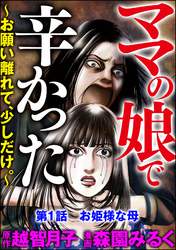 ママの娘で辛かった

~お願い離れて、少しだけ。~

第1話　お姫様な母

原作 越智月子　漫画 森園みるく